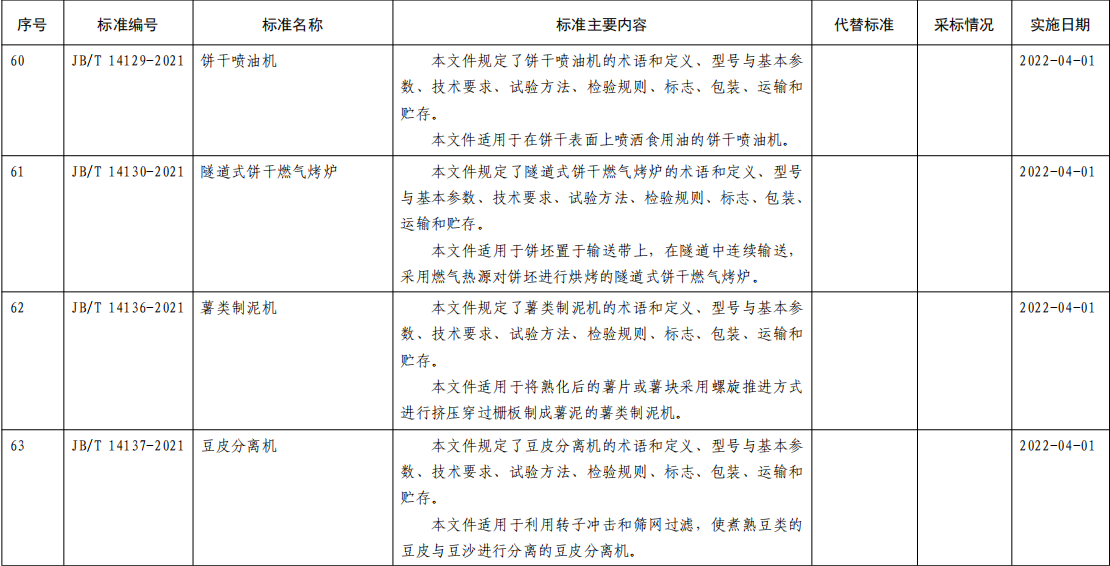 | 序号 | 标准编号 | 标准名称 | 标准主要内容 | 代替标准 | 采标情况 | 实施日期 |
|---|---|---|---|---|---|---|
| 60 | JB/T 14129-2021 | 饼干喷油机 | 本文件规定了饼干喷油机的术语和定义、型号与基本参数、技术要求、试验方法、检验规则、标志、包装、运输和贮存。本文件适用于在饼干表面上喷洒食用油的饼干喷油机。 |  |  | 2022-04-01 |
| 61 | JB/T 14130-2021 | 隧道式饼干燃气烤炉 | 本文件规定了隧道式饼干燃气烤炉的术语和定义、型号与基本参数、技术要求、试验方法、检验规则、标志、包装、运输和贮存。本文件适用于饼坯置于输送带上，在隧道中连续输送，采用燃气热源对饼坯进行烘烤的隧道式饼干燃气烤炉。 |  |  | 2022-04-01 |
| 62 | JB/T 14136-2021 | 薯类制泥机 | 本文件规定了薯类制泥机的术语和定义、型号与基本参数、技术要求、试验方法、检验规则、标志、包装、运输和贮存。本文件适用于将熟化后的薯片或薯块采用螺旋推进方式进行挤压穿过栅板制成薯泥的薯类制泥机。 |  |  | 2022-04-01 |
| 63 | JB/T 14137-2021 | 豆皮分离机 | 本文件规定了豆皮分离机的术语和定义、型号与基本参数、技术要求、试验方法、检验规则、标志、包装、运输和贮存。本文件适用于利用转子冲击和筛网过滤，使煮熟豆类的豆皮与豆沙进行分离的豆皮分离机。 |  |  | 2022-04-01 |